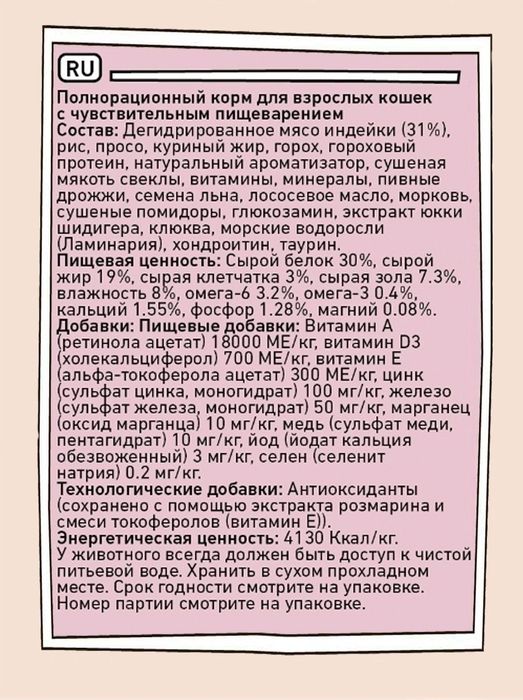 RU

Полнорационный корм для взрослых кошек с чувствительным пищеварением
Состав: Дегидрированное мясо индейки (31%), рис, просо, куриный жир, горох, гороховый протеин, натуральный ароматизатор, сушеная мякоть свеклы, витамины, минералы, пивные дрожжи, семена льна, лососевое масло, морковь, сушеные помидоры, глюкозамин, экстракт юкки шидигера, клюква, морские водоросли (Ламинария), хондроитин, таурин.
Пищевая ценность: Сырой белок 30%, сырой жир 19%, сырая клетчатка 3%, сырая зола 7.3%, влажность 8%, омега-6 3.2%, омега-3 0.4%, кальций 1.55%, фосфор 1.28%, магний 0.08%.
Добавки: Пищевые добавки: Витамин А (ретинола ацетат) 18000 МЕ/кг, витамин D3 (холекальциферол) 700 МЕ/кг, витамин Е (альфа-токоферола ацетат) 300 МЕ/кг, цинк (сульфат цинка, моногидрат) 100 мг/кг, железо (сульфат железа, моногидрат) 50 мг/кг, марганец (оксид марганца) 10 мг/кг, медь (сульфат меди, пентагидрат) 10 мг/кг, йод (йодат кальция обезвоженный) 3 мг/кг, селен (селенит натрия) 0.2 мг/кг.
Технологические добавки: Антиоксиданты (сохранено с помощью экстракта розмарина и смеси токоферолов (витамин Е)).
Энергетическая ценность: 4130 Ккал/кг.
У животного всегда должен быть доступ к чистой питьевой воде. Хранить в сухом прохладном месте. Срок годности смотрите на упаковке. Номер партии смотрите на упаковке.